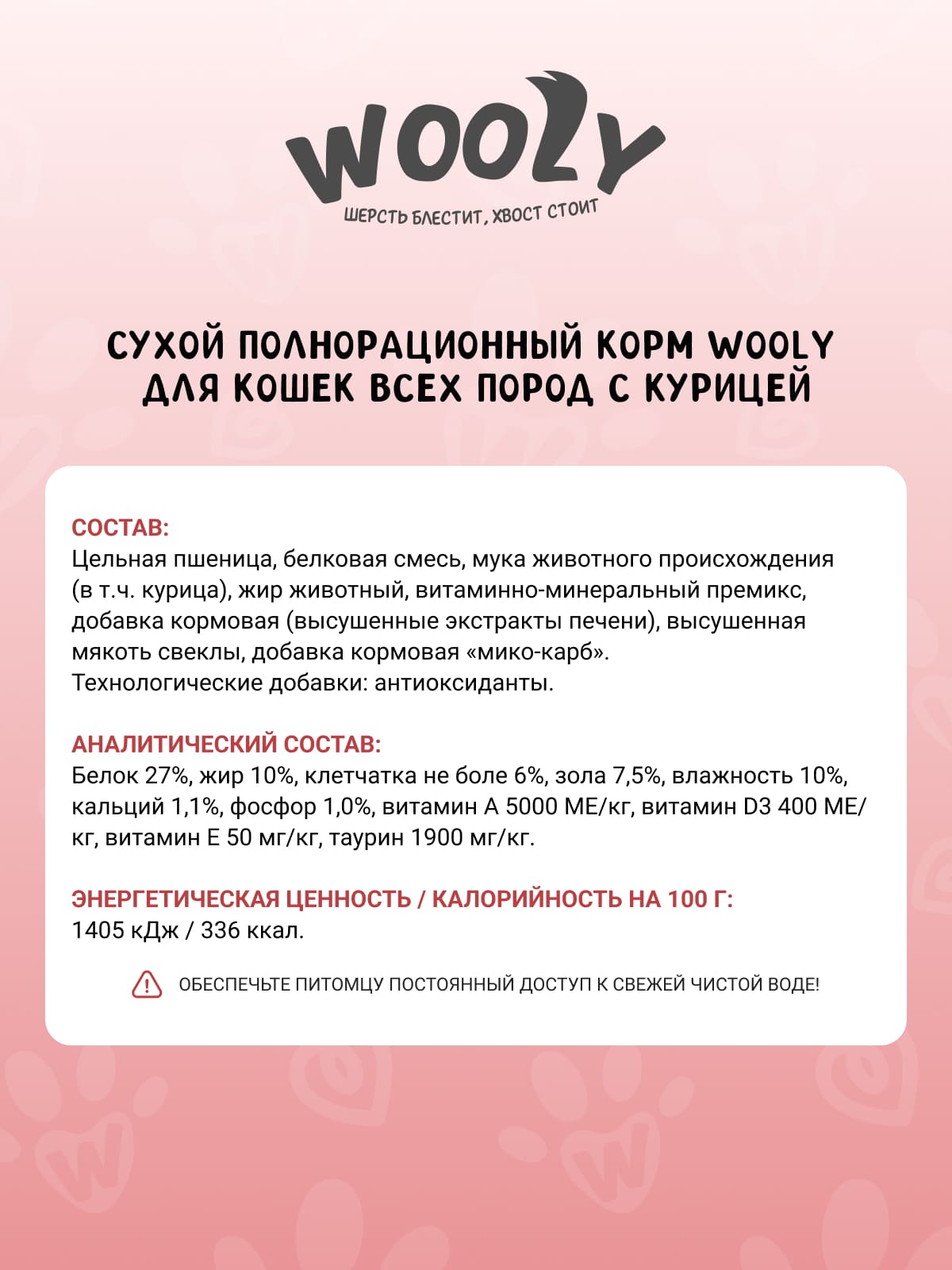 WOOLY

ШЕРСТЬ БЛЕСТИТ, ХВОСТ СТОИТ

СУХОЙ ПОЛНОРАЦИОННЫЙ КОРМ WOOLY ДЛЯ КОШЕК ВСЕХ ПОРОД С КУРИЦЕЙ

СОСТАВ:
Цельная пшеница, белковая смесь, мука животного происхождения (в т.ч. курица), жир животный, витаминно-минеральный премикс, добавка кормовая (высушенные экстракты печени), высушенная мякоть свеклы, добавка кормовая «мико-карб».
Технологические добавки: антиоксиданты.

АНАЛИТИЧЕСКИЙ СОСТАВ:
Белок 27%, жир 10%, клетчатка не боле 6%, зола 7,5%, влажность 10%, кальций 1,1%, фосфор 1,0%, витамин А 5000 МЕ/кг, витамин D3 400 МЕ/кг, витамин Е 50 мг/кг, таурин 1900 мг/кг.

ЭНЕРГЕТИЧЕСКАЯ ЦЕННОСТЬ / КАЛОРИЙНОСТЬ НА 100 Г:
1405 кДж / 336 ккал.

ОБЕСПЕЧЬТЕ ПИТОМЦУ ПОСТОЯННЫЙ ДОСТУП К СВЕЖЕЙ ЧИСТОЙ ВОДЕ!